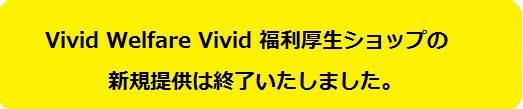 Vivid Welfare Vivid 福利厚生ショップの
新規提供は終了いたしました。